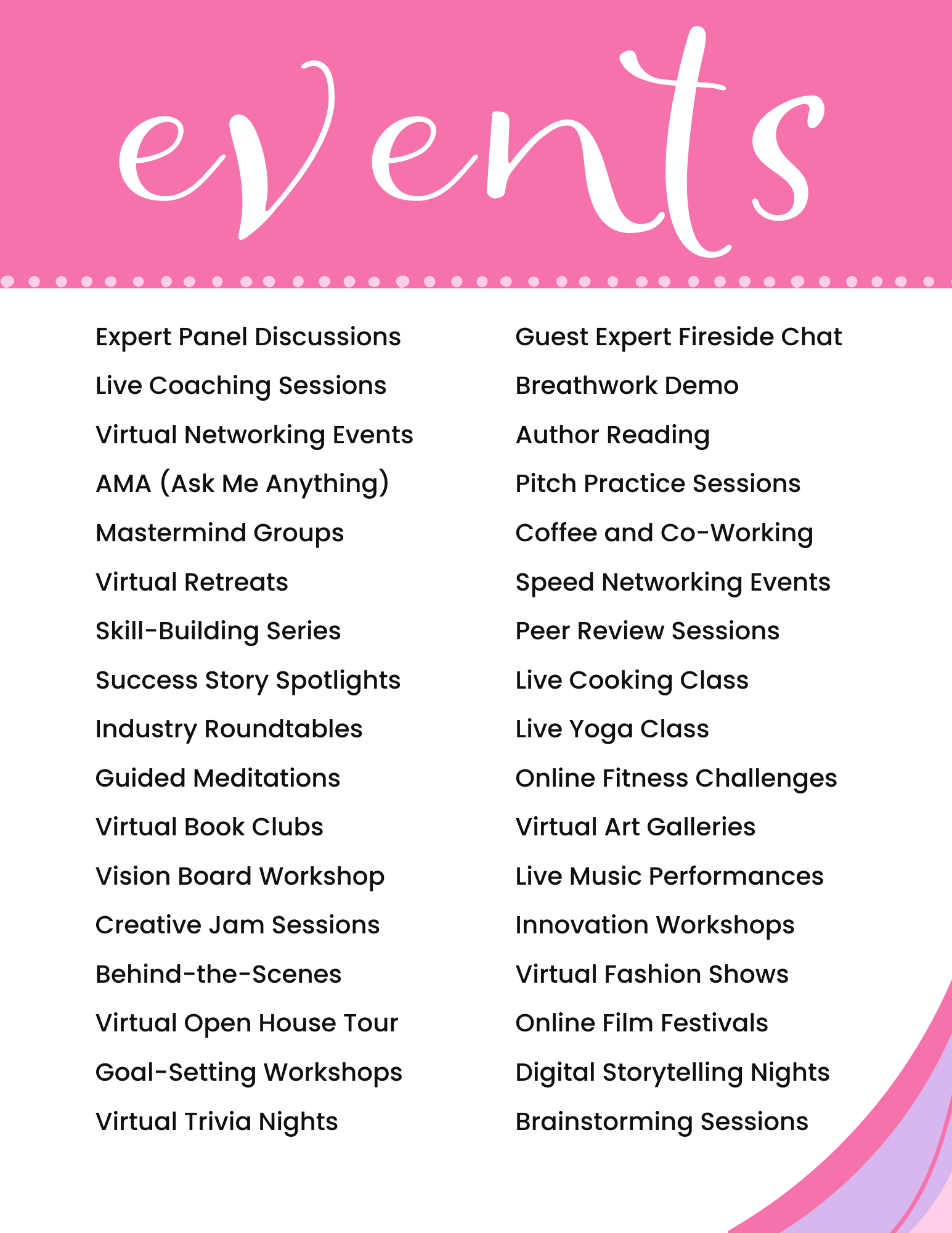 events

Expert Panel Discussions
Live Coaching Sessions
Virtual Networking Events
AMA (Ask Me Anything)
Mastermind Groups
Virtual Retreats
Skill-Building Series
Success Story Spotlights
Industry Roundtables
Guided Meditations
Virtual Book Clubs
Vision Board Workshop
Creative Jam Sessions
Behind-the-Scenes
Virtual Open House Tour
Goal-Setting Workshops
Virtual Trivia Nights

Guest Expert Fireside Chat
Breathwork Demo
Author Reading
Pitch Practice Sessions
Coffee and Co-Working
Speed Networking Events
Peer Review Sessions
Live Cooking Class
Live Yoga Class
Online Fitness Challenges
Virtual Art Galleries
Live Music Performances
Innovation Workshops
Virtual Fashion Shows
Online Film Festivals
Digital Storytelling Nights
Brainstorming Sessions